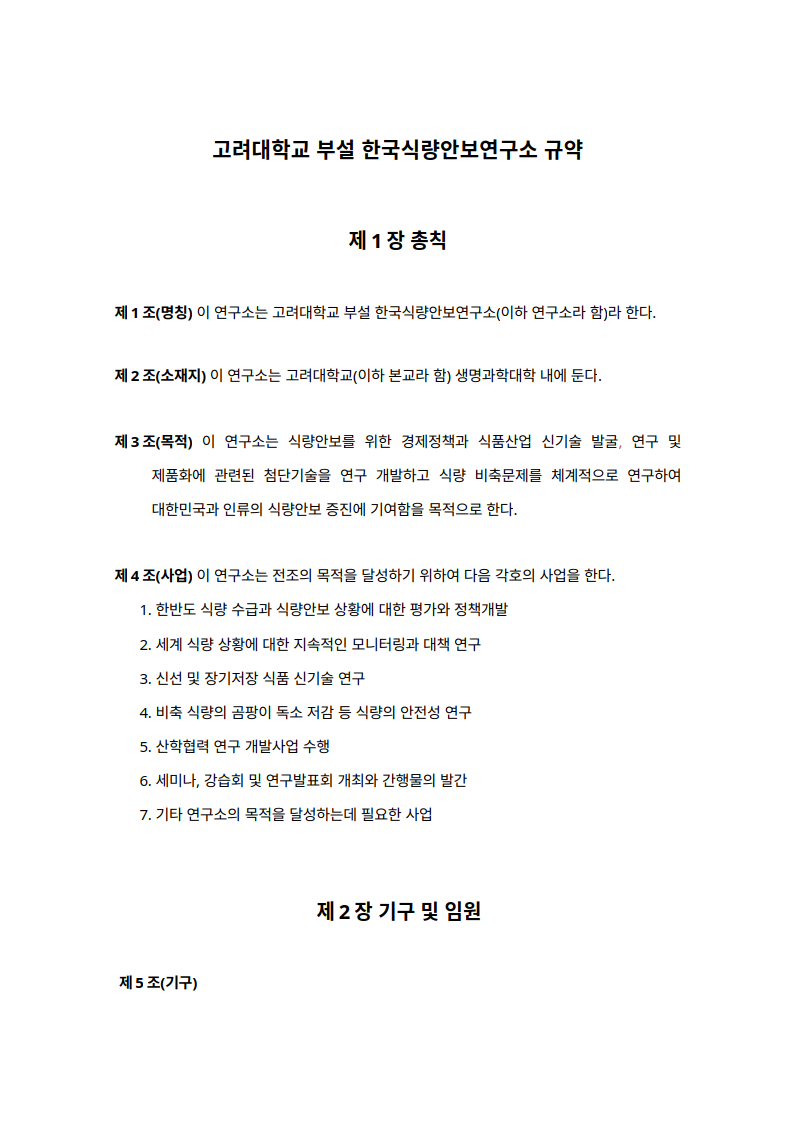 고려대학교 부설 한국식량안보연구소 규약

제 1 장 총칙

제 1 조(명칭) 이 연구소는 고려대학교 부설 한국식량안보연구소(이하 연구소라 함)라 한다.

제 2 조(소재지) 이 연구소는 고려대학교(이하 본교라 함) 생명과학대학 내에 둔다.

제 3 조(목적) 이 연구소는 식량안보를 위한 경제정책과 식품산업 신기술 발굴, 연구 및 제품화에 관련된 첨단기술을 연구 개발하고 식량 비축문제를 체계적으로 연구하여 대한민국과 인류의 식량안보 증진에 기여함을 목적으로 한다.

제 4 조(사업) 이 연구소는 전조의 목적을 달성하기 위하여 다음 각호의 사업을 한다.
1. 한반도 식량 수급과 식량안보 상황에 대한 평가와 정책개발
2. 세계 식량 상황에 대한 지속적인 모니터링과 대책 연구
3. 신선 및 장기저장 식품 신기술 연구
4. 비축 식량의 곰팡이 독소 저감 등 식량의 안전성 연구
5. 산학협력 연구 개발사업 수행
6. 세미나, 강습회 및 연구발표회 개최와 간행물의 발간
7. 기타 연구소의 목적을 달성하는데 필요한 사업

제 2 장 기구 및 임원

제 5 조(기구)